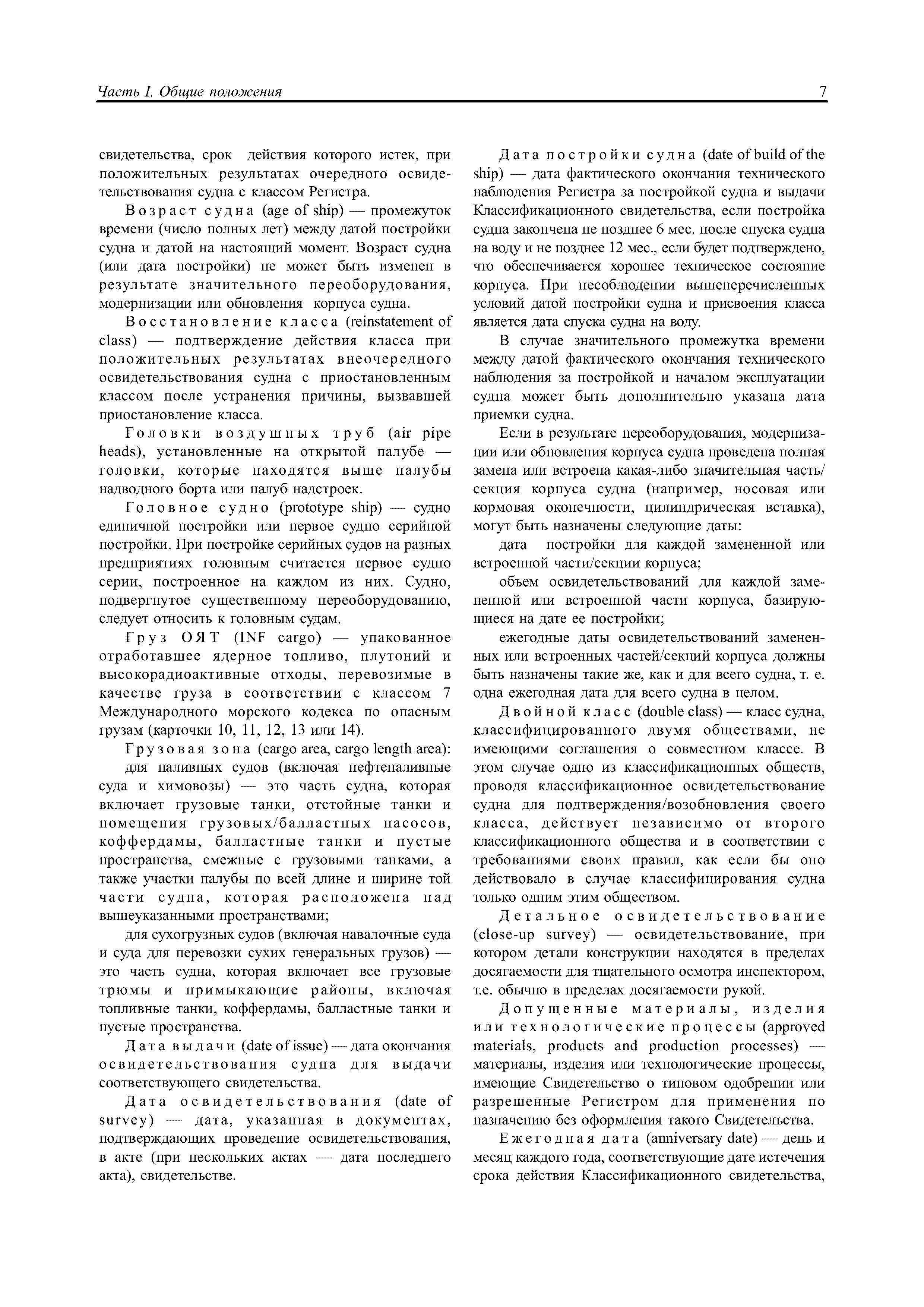 Часть I. Общие положения 7

свидетельства, срок действия которого истек, при положительных результатах очередного освидетельствования судна с классом Регистра.

Возраст судна (age of ship) — промежуток времени (число полных лет) между датой постройки судна и датой на настоящий момент. Возраст судна (или дата постройки) не может быть изменен в результате значительного переоборудования, модернизации или обновления корпуса судна.

Восстановление класса (reinstatement of class) — подтверждение действия класса при положительных результатах внеочередного освидетельствования судна с приостановленным классом после устранения причины, вызвавшей приостановление класса.

Головки воздушных труб (air pipe heads), установленные на открытой палубе — головки, которые находятся выше палубы надводного борта или палуб надстроек.

Головное судно (prototype ship) — судно единичной постройки или первое судно серийной постройки. При постройке серийных судов на разных предприятиях головным считается первое судно серии, построенное на каждом из них. Судно, подвергнутое существенному переоборудованию, следует относить к головным судам.

Груз ОЯТ (INF cargo) — упакованное отработавшее ядерное топливо, плутоний и высокорадиоактивные отходы, перевозимые в качестве груза в соответствии с классом 7 Международного морского кодекса по опасным грузам (карточки 10, 11, 12, 13 или 14).

Грузовая зона (cargo area, cargo length area):

для наливных судов (включая нефтеналивные суда и химовозы) — это часть судна, которая включает грузовые танки, отстойные танки и помещения грузовых/балластных насосов, коффердамы, балластные танки и пустые пространства, смежные с грузовыми танками, а также участки палубы по всей длине и ширине той части судна, которая расположена над вышеуказанными пространствами;

для сухогрузных судов (включая навалочные суда и суда для перевозки сухих генеральных грузов) — это часть судна, которая включает все грузовые трюмы и примыкающие районы, включая топливные танки, коффердамы, балластные танки и пустые пространства.

Дата выдачи (date of issue) — дата окончания освидетельствования судна для выдачи соответствующего свидетельства.

Дата освидетельствования (date of survey) — дата, указанная в документах, подтверждающих проведение освидетельствования, в акте (при нескольких актах — дата последнего акта), свидетельстве.

Дата постройки судна (date of build of the ship) — дата фактического окончания технического наблюдения Регистра за постройкой судна и выдачи Классификационного свидетельства, если постройка судна закончена не позднее 6 мес. после спуска судна на воду и не позднее 12 мес., если будет подтверждено, что обеспечивается хорошее техническое состояние корпуса. При несоблюдении вышеперечисленных условий датой постройки судна и присвоения класса является дата спуска судна на воду.

В случае значительного промежутка времени между датой фактического окончания технического наблюдения за постройкой и началом эксплуатации судна может быть дополнительно указана дата приемки судна.

Если в результате переоборудования, модернизации или обновления корпуса судна проведена полная замена или встроена какая-либо значительная часть/секция корпуса судна (например, носовая или кормовая оконечности, цилиндрическая вставка), могут быть назначены следующие даты:

дата постройки для каждой замененной или встроенной части/секции корпуса;

объем освидетельствований для каждой замененной или встроенной части корпуса, базирующиеся на дате ее постройки;

ежегодные даты освидетельствований замененных или встроенных частей/секций корпуса должны быть назначены такие же, как и для всего судна, т. е. одна ежегодная дата для всего судна в целом.

Двойной класс (double class) — класс судна, классифицированного двумя обществами, не имеющими соглашения о совместном классе. В этом случае одно из классификационных обществ, проводя классификационное освидетельствование судна для подтверждения/возобновления своего класса, действует независимо от второго классификационного общества и в соответствии с требованиями своих правил, как если бы оно действовало в случае классифицирования судна только одним этим обществом.

Детальное освидетельствование (close-up survey) — освидетельствование, при котором детали конструкции находятся в пределах досягаемости для тщательного осмотра инспектором, т.е. обычно в пределах досягаемости рукой.

Допущенные материалы, изделия или технологические процессы (approved materials, products and production processes) — материалы, изделия или технологические процессы, имеющие Свидетельство о типовом одобрении или разрешенные Регистром для применения по назначению без оформления такого Свидетельства.

Ежегодная дата (anniversary date) — день и месяц каждого года, соответствующие дате истечения срока действия Классификационного свидетельства,